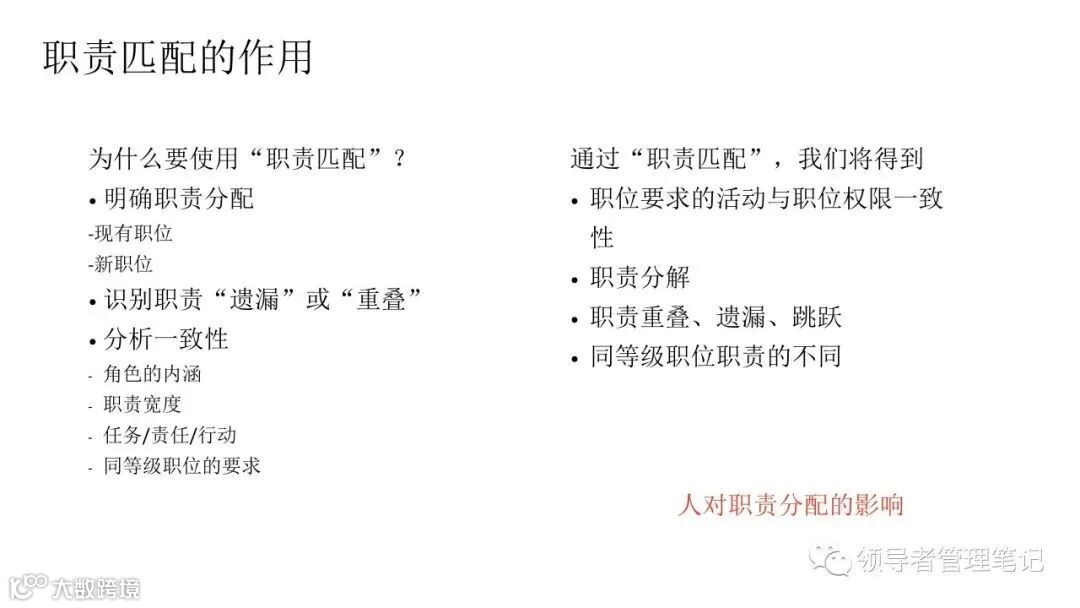 职责匹配的作用

为什么要使用“职责匹配”？

• 明确职责分配

-现有职位

-新职位

• 识别职责“遗漏”或“重叠”

• 分析一致性

- 角色的内涵

- 职责宽度

- 任务/责任/行动

- 同等级职位的要求

通过“职责匹配”，我们将得到

• 职位要求的活动与职位权限一致性

• 职责分解

• 职责重叠、遗漏、跳跃

• 同等级职位职责的不同

人对职责分配的影响

领导者管理笔记

大数跨境